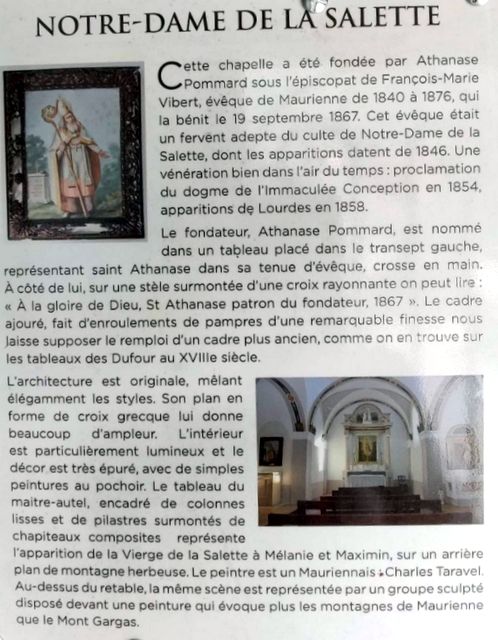 NOTRE-DAME DE LA SALETTE

Cette chapelle a été fondée par Athanase Pommard sous l'épiscopat de François-Marie Vibert, évêque de Maurienne de 1840 à 1876, qui la bénit le 19 septembre 1867. Cet évêque était un fervent adepte du culte de Notre-Dame de la Salette, dont les apparitions datent de 1846. Une vénération bien dans l'air du temps : proclamation du dogme de l'Immaculée Conception en 1854, apparitions de Lourdes en 1858.

Le fondateur, Athanase Pommard, est nommé dans un tableau placé dans le transept gauche, représentant saint Athanase dans sa tenue d'évêque, crosse en main. À côté de lui, sur une stèle surmontée d'une croix rayonnante on peut lire : « À la gloire de Dieu, St Athanase patron du fondateur, 1867 ». Le cadre ajouré, fait d'enroulements de pampres d'une remarquable finesse nous laisse supposer le remploi d'un cadre plus ancien, comme on en trouve sur les tableaux des Dufour au XVIIIe siècle.

L'architecture est originale, mêlant élégamment les styles. Son plan en forme de croix grecque lui donne beaucoup d'ampleur. L'intérieur est particulièrement lumineux et le décor est très épuré, avec de simples peintures au pochoir. Le tableau du maitre-autel, encadré de colonnes lisses et de pilastres surmontés de chapiteaux composites représente l'apparition de la Vierge de la Salette à Mélanie et Maximin, sur un arrière plan de montagne herbeuse. Le peintre est un Mauriennais : Charles Taravel. Au-dessus du retable, la même scène est représentée par un groupe sculpté disposé devant une peinture qui évoque plus les montagnes de Maurienne que le Mont Gargas.